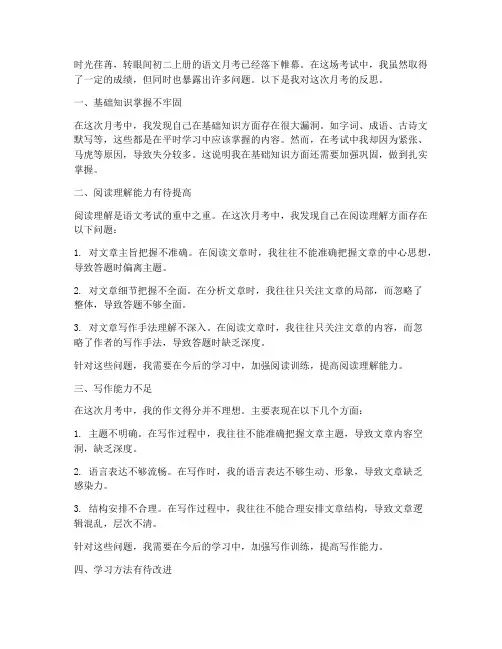 时光荏苒，转眼间初二上册的语文月考已经落下帷幕。在这场考试中，我虽然取得了一定的成绩，但同时也暴露出许多问题。以下是我对这次月考的反思。

一、基础知识掌握不牢固

在这次月考中，我发现自己在基础知识方面存在很大漏洞。如字词、成语、古诗文默写等，这些都是在平时学习中应该掌握的内容。然而，在考试中我却因为紧张、马虎等原因，导致失分较多。这说明我在基础知识方面还需要加强巩固，做到扎实掌握。

二、阅读理解能力有待提高

阅读理解是语文考试的重中之重。在这次月考中，我发现自己在阅读理解方面存在以下问题：

1. 对文章主旨把握不准确。在阅读文章时，我往往不能准确把握文章的中心思想，导致答题时偏离主题。

2. 对文章细节把握不全面。在分析文章时，我往往只关注文章的局部，而忽略了整体，导致答题不够全面。

3. 对文章写作手法理解不深入。在阅读文章时，我往往只关注文章的内容，而忽略了作者的写作手法，导致答题时缺乏深度。

针对这些问题，我需要在今后的学习中，加强阅读训练，提高阅读理解能力。

三、写作能力不足

在这次月考中，我的作文得分并不理想。主要表现在以下几个方面：

1. 主题不明确。在写作过程中，我往往不能准确把握文章主题，导致文章内容空洞，缺乏深度。

2. 语言表达不够流畅。在写作时，我的语言表达不够生动、形象，导致文章缺乏感染力。

3. 结构安排不合理。在写作过程中，我往往不能合理安排文章结构，导致文章逻辑混乱，层次不清。

针对这些问题，我需要在今后的学习中，加强写作训练，提高写作能力。

四、学习方法有待改进